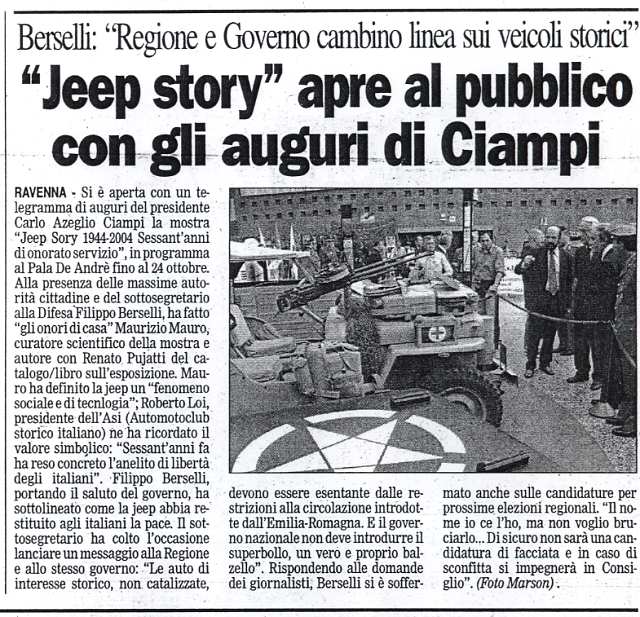 Berselli: "Regione e Governo cambino linea sui veicoli storici"

"Jeep story" apre al pubblico con gli auguri di Ciampi

RAVENNA - Si è aperta con un telegramma di auguri del presidente Carlo Azeglio Ciampi la mostra "Jeep Sory 1944-2004 Sessant'anni di onorato servizio", in programma al Pala De Andrè fino al 24 ottobre. Alla presenza delle massime autorità cittadine e del sottosegretario alla Difesa Filippo Berselli, ha fatto "gli onori di casa" Maurizio Mauro, curatore scientifico della mostra e autore con Renato Pujatti del catalogo/libro sull'esposizione. Mauro ha definito la jeep un "fenomeno sociale e di tecnlogia"; Roberto Loi, presidente dell'Asi (Automotoclub storico italiano) ne ha ricordato il valore simbolico: "Sessant'anni fa ha reso concreto l'anelito di libertà degli italiani". Filippo Berselli, portando il saluto del governo, ha sottolineato come la jeep abbia restituito agli italiani la pace. Il sottosegretario ha colto l'occasione lanciare un messaggio alla Regione e allo stesso governo: "Le auto di interesse storico, non catalizzate, devono essere esentante dalle restrizioni alla circolazione introdotte dall'Emilia-Romagna. E il governo nazionale non deve introdurre il superbollo, un vero e proprio balzello". Rispondendo alle domande dei giornalisti, Berselli si è soffermato anche sulle candidature per prossime elezioni regionali. "Il nome io ce l'ho, ma non voglio bruciarlo... Di sicuro non sarà una candidatura di facciata e in caso di sconfitta si impegnerà in Consiglio". (Foto Marson).